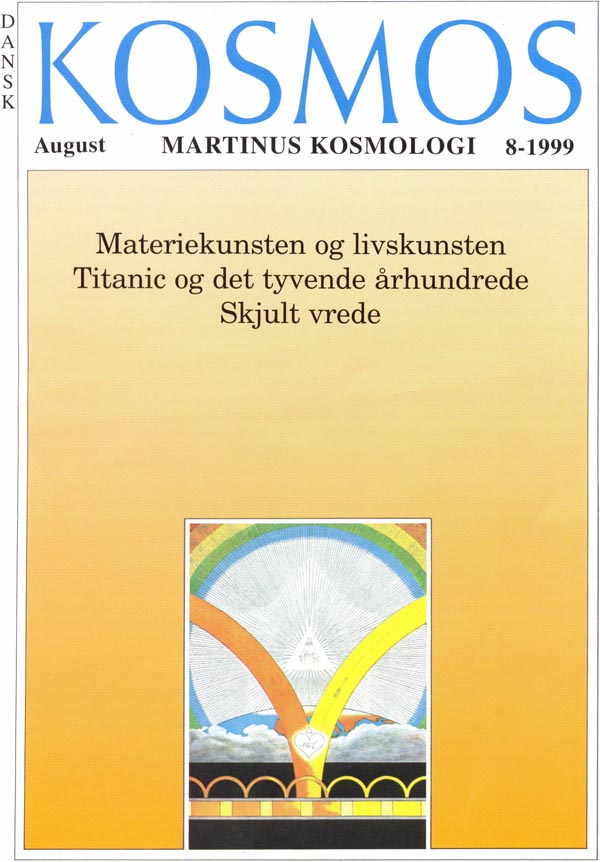 DANSK

KOSMOS

August MARTINUS KOSMOLOGI 8-1999

Materiekunsten og livskunsten
Titanic og det tyvende århundrede
Skjult vrede